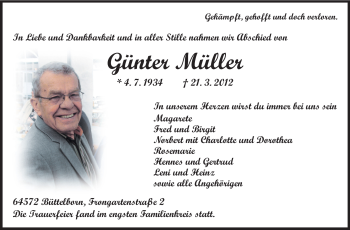 Gekämpft, gehofft und doch verloren.

In Liebe und Dankbarkeit und in aller Stille nahmen wir Abschied von

Günter Müller

* 4. 7. 1934 † 21. 3. 2012

In unserem Herzen wirst du immer bei uns sein
Magarete
Fred und Birgit
Norbert mit Charlotte und Dorothea
Rosemarie
Hennes und Gertrud
Leni und Heinz
sowie alle Angehörigen

64572 Büttelborn, Frongartenstraße 2
Die Trauerfeier fand im engsten Familienkreis statt.